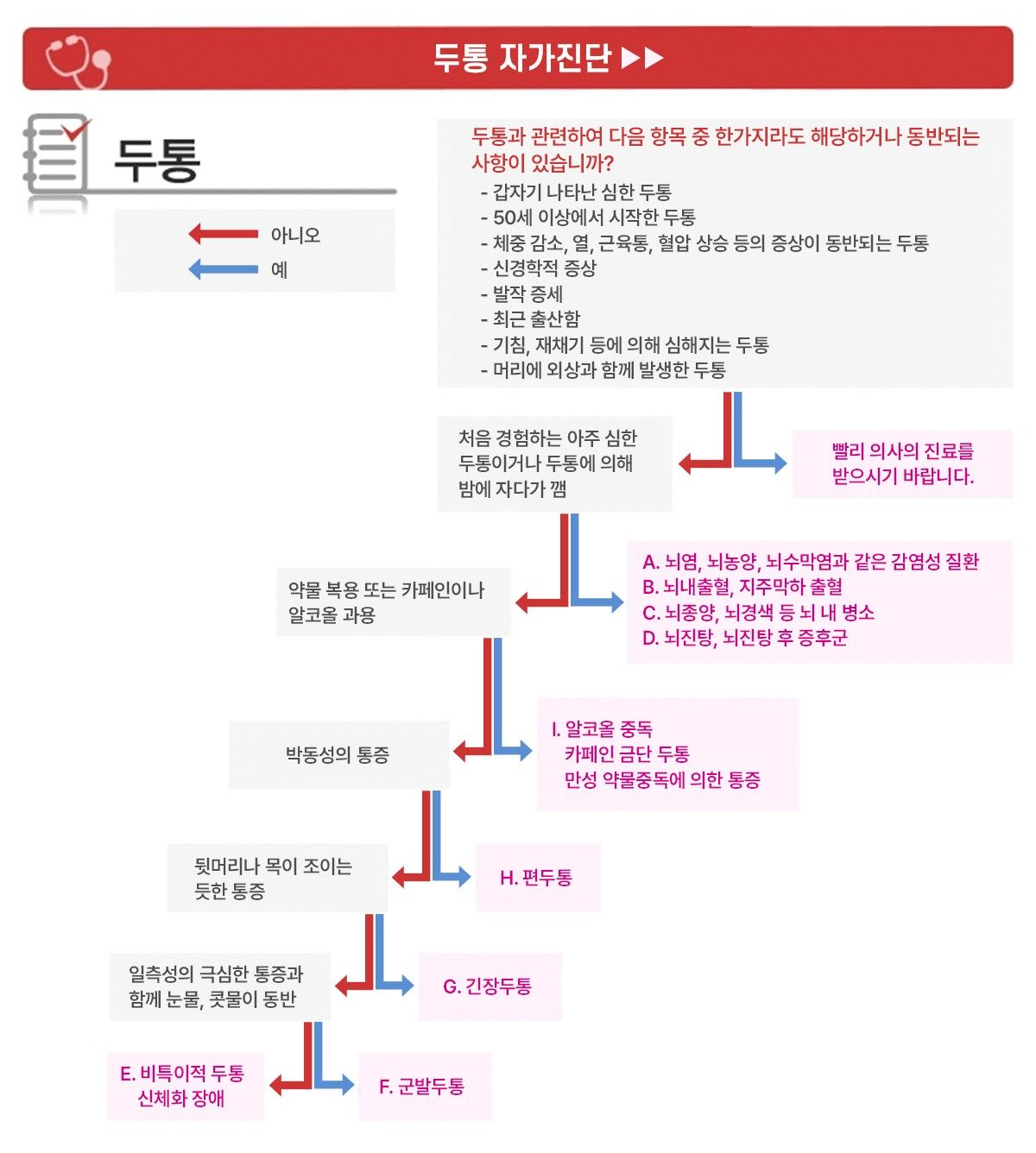 두통 자가진단 ▶▶

두통

아니오
예

두통과 관련하여 다음 항목 중 한가지라도 해당하거나 동반되는 사항이 있습니까?
- 갑자기 나타난 심한 두통
- 50세 이상에서 시작한 두통
- 체중 감소, 열, 근육통, 혈압 상승 등의 증상이 동반되는 두통
- 신경학적 증상
- 발작 증세
- 최근 출산함
- 기침, 재채기 등에 의해 심해지는 두통
- 머리에 외상과 함께 발생한 두통

처음 경험하는 아주 심한 두통이거나 두통에 의해 밤에 자다가 깸

빨리 의사의 진료를 받으시기 바랍니다.

약물 복용 또는 카페인이나 알코올 과용

A. 뇌염, 뇌농양, 뇌수막염과 같은 감염성 질환
B. 뇌내출혈, 지주막하 출혈
C. 뇌종양, 뇌경색 등 뇌 내 병소
D. 뇌진탕, 뇌진탕 후 증후군

박동성의 통증

I. 알코올 중독
카페인 금단 두통
만성 약물중독에 의한 통증

뒷머리나 목이 조이는 듯한 통증

H. 편두통

일측성의 극심한 통증과 함께 눈물, 콧물이 동반

G. 긴장두통

E. 비특이적 두통
신체화 장애

F. 군발두통